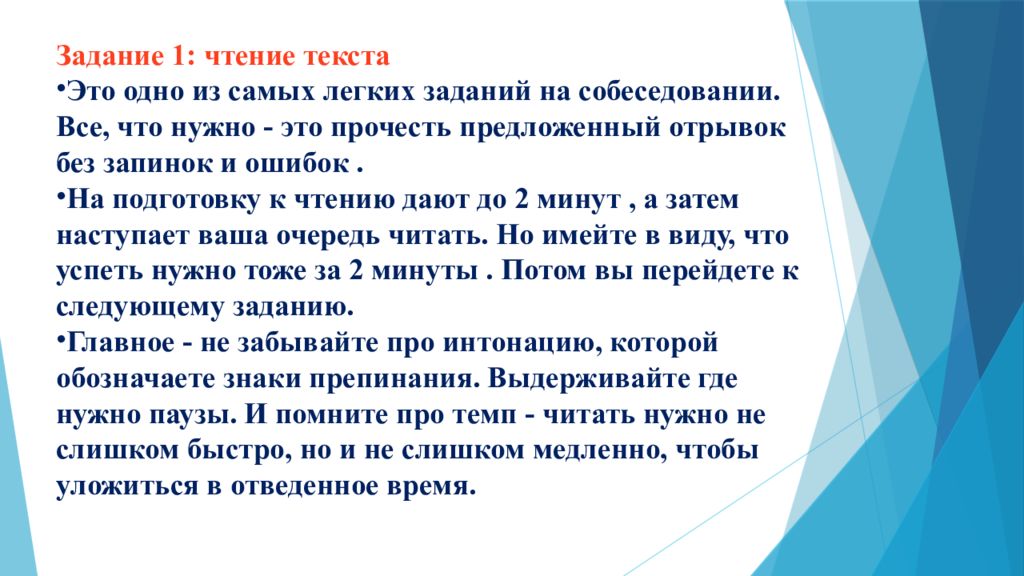 Задание 1: чтение текста

•Это одно из самых легких заданий на собеседовании. Все, что нужно - это прочесть предложенный отрывок без запинок и ошибок .

•На подготовку к чтению дают до 2 минут , а затем наступает ваша очередь читать. Но имейте в виду, что успеть нужно тоже за 2 минуты . Потом вы перейдете к следующему заданию.

•Главное - не забывайте про интонацию, которой обозначаете знаки препинания. Выдерживайте где нужно паузы. И помните про темп - читать нужно не слишком быстро, но и не слишком медленно, чтобы уложиться в отведенное время.